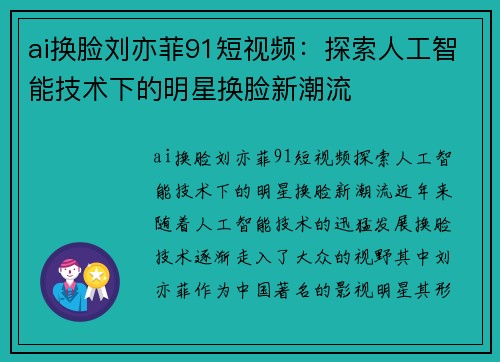 ai换脸刘亦菲91短视频：探索人工智能技术下的明星换脸新潮流

ai换脸刘亦菲91短视频探索人工智能技术下的明星换脸新潮流近年来随着人工智能技术的迅猛发展换脸技术逐渐走入了大众的视野其中刘亦菲作为中国著名的影视明星其形